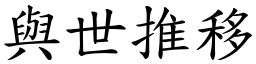 與世推移